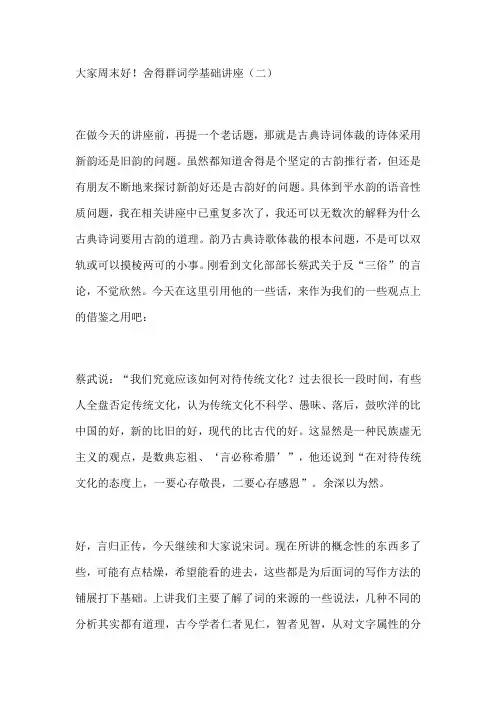 大家周末好！舍得群词学基础讲座（二）

在做今天的讲座前，再提一个老话题，那就是古典诗词体裁的诗体采用新韵还是旧韵的问题。虽然都知道舍得是个坚定的古韵推行者，但还是有朋友不断地来探讨新韵好还是古韵好的问题。具体到平水韵的语音性质问题，我在相关讲座中已重复多次了，我还可以无数次的解释为什么古典诗词要用古韵的道理。韵乃古典诗歌体裁的根本问题，不是可以双轨或可以摸棱两可的小事。刚看到文化部部长蔡武关于反“三俗”的言论，不觉欣然。今天在这里引用他的一些话，来作为我们的一些观点上的借鉴之用吧：

蔡武说：“我们究竟应该如何对待传统文化？过去很长一段时间，有些人全盘否定传统文化，认为传统文化不科学、愚昧、落后，鼓吹洋的比中国的好，新的比旧的好，现代的比古代的好。这显然是一种民族虚无主义的观点，是数典忘祖、‘言必称希腊’”，他还说到“在对待传统文化的态度上，一要心存敬畏，二要心存感恩”。余深以为然。

好，言归正传，今天继续和大家说宋词。现在所讲的概念性的东西多了些，可能有点枯燥，希望能看的进去，这些都是为后面词的写作方法的铺展打下基础。上讲我们主要了解了词的来源的一些说法，几种不同的分析其实都有道理，古今学者仁者见仁，智者见智，从对文字属性的分